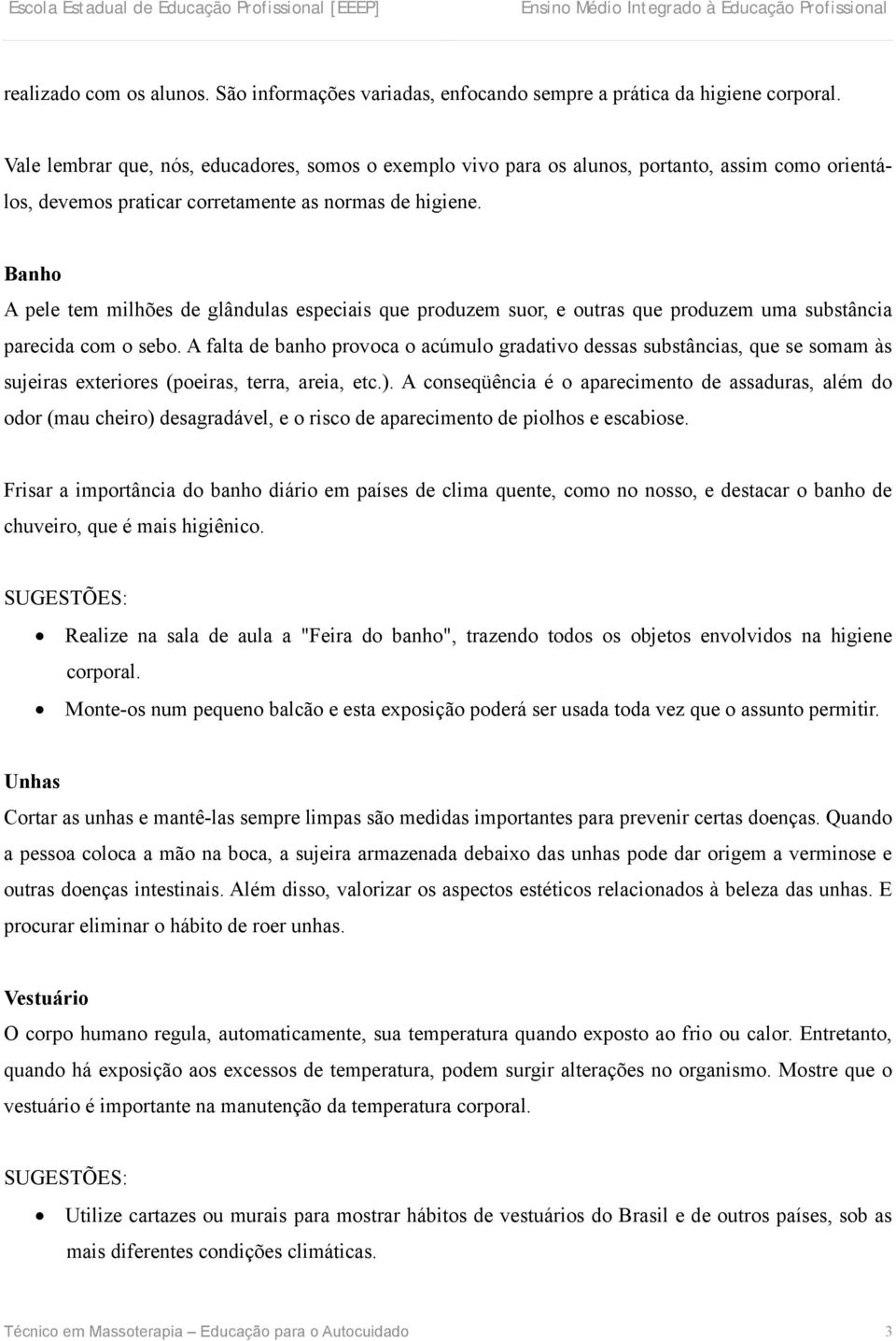 Escola Estadual de Educação Profissional [EEEP] Ensino Médio Integrado à Educação Profissional

realizado com os alunos. São informações variadas, enfocando sempre a prática da higiene corporal.

Vale lembrar que, nós, educadores, somos o exemplo vivo para os alunos, portanto, assim como orientá-los, devemos praticar corretamente as normas de higiene.

Banho
A pele tem milhões de glândulas especiais que produzem suor, e outras que produzem uma substância parecida com o sebo. A falta de banho provoca o acúmulo gradativo dessas substâncias, que se somam às sujeiras exteriores (poeiras, terra, areia, etc.). A conseqüência é o aparecimento de assaduras, além do odor (mau cheiro) desagradável, e o risco de aparecimento de piolhos e escabiose.

Frisar a importância do banho diário em países de clima quente, como no nosso, e destacar o banho de chuveiro, que é mais higiênico.

SUGESTÕES:
• Realize na sala de aula a "Feira do banho", trazendo todos os objetos envolvidos na higiene corporal.
• Monte-os num pequeno balcão e esta exposição poderá ser usada toda vez que o assunto permitir.

Unhas
Cortar as unhas e mantê-las sempre limpas são medidas importantes para prevenir certas doenças. Quando a pessoa coloca a mão na boca, a sujeira armazenada debaixo das unhas pode dar origem a verminose e outras doenças intestinais. Além disso, valorizar os aspectos estéticos relacionados à beleza das unhas. E procurar eliminar o hábito de roer unhas.

Vestuário
O corpo humano regula, automaticamente, sua temperatura quando exposto ao frio ou calor. Entretanto, quando há exposição aos excessos de temperatura, podem surgir alterações no organismo. Mostre que o vestuário é importante na manutenção da temperatura corporal.

SUGESTÕES:
• Utilize cartazes ou murais para mostrar hábitos de vestuários do Brasil e de outros países, sob as mais diferentes condições climáticas.

Técnico em Massoterapia – Educação para o Autocuidado 3